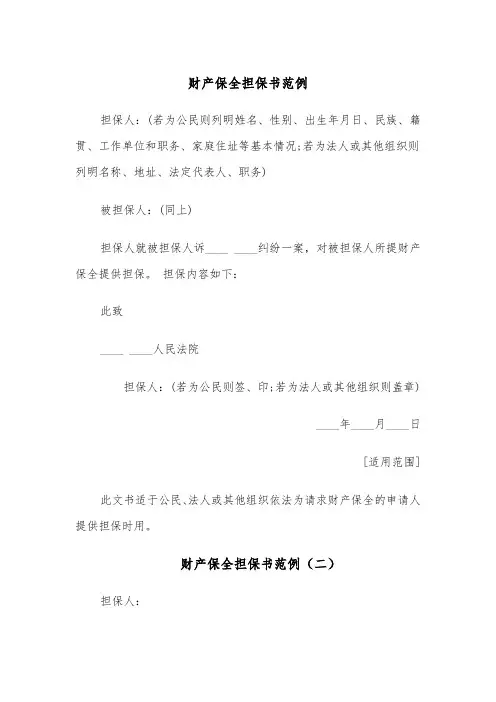 财产保全担保书范例

担保人：(若为公民则列明姓名、性别、出生年月日、民族、籍贯、工作单位和职务、家庭住址等基本情况;若为法人或其他组织则列明名称、地址、法定代表人、职务)

被担保人：(同上)

担保人就被担保人诉____ ____纠纷一案，对被担保人所提财产保全提供担保。 担保内容如下:

此致

____ ____人民法院

担保人：(若为公民则签、印;若为法人或其他组织则盖章)

____年____月____日

[适用范围]

此文书适于公民、法人或其他组织依法为请求财产保全的申请人提供担保时用。

财产保全担保书范例（二）

担保人：